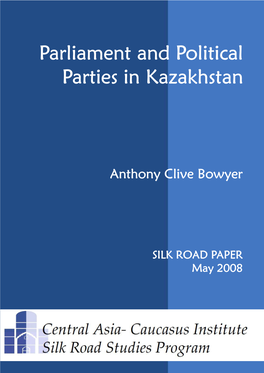 Parliament and Political Parties in Kazakhstan

Anthony Clive Bowyer

SILK ROAD PAPER
May 2008

Central Asia- Caucasus Institute
Silk Road Studies Program